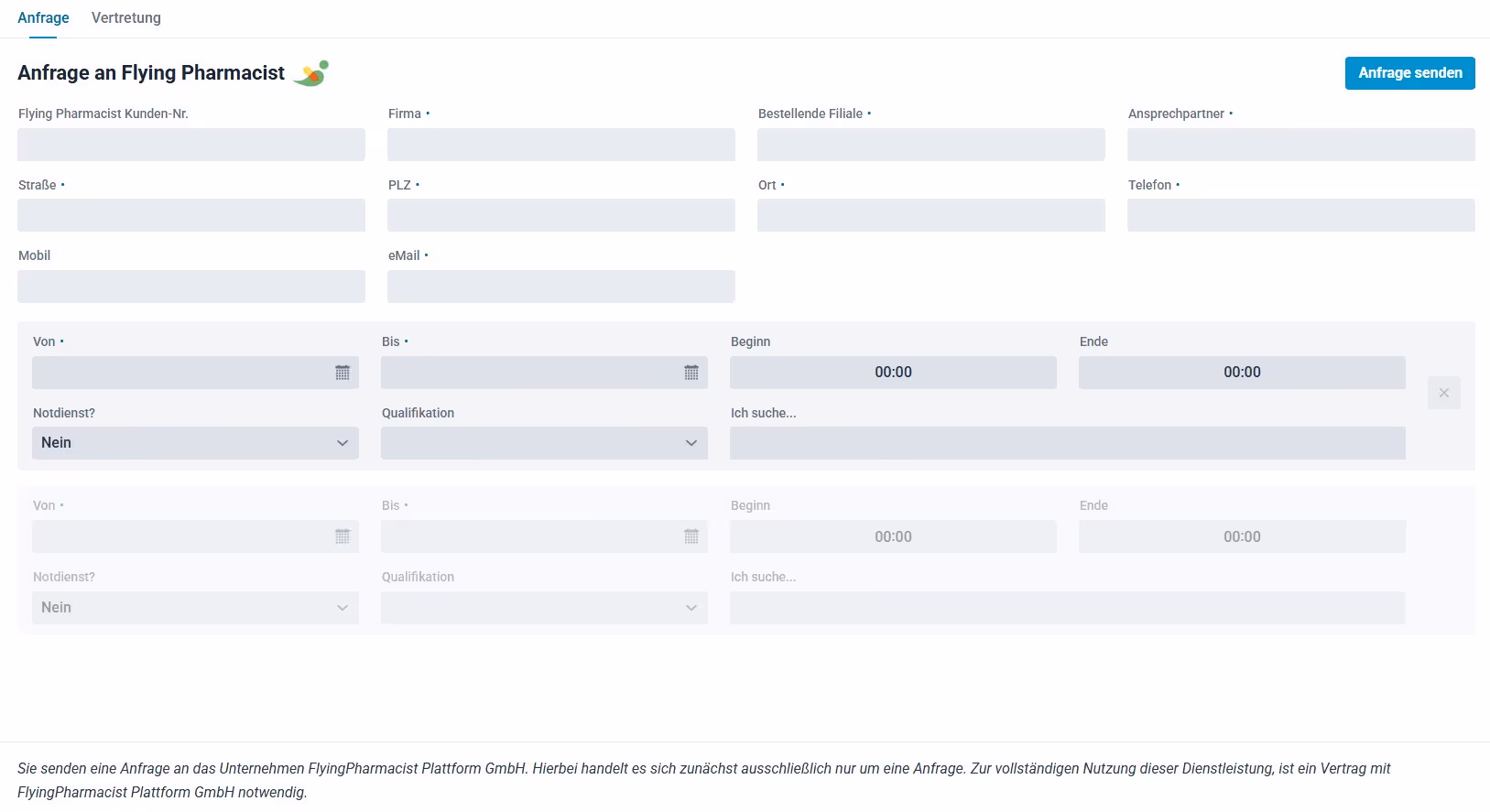 Anfrage Vertretung

Anfrage an Flying Pharmacist

Anfrage senden

Flying Pharmacist Kunden-Nr.

Firma •

Bestellende Filiale •

Ansprechpartner •

Straße •

PLZ •

Ort •

Telefon •

Mobil

eMail •

Von •

Bis •

Beginn

00:00

Ende

00:00

Notdienst?

Nein

Qualifikation

Ich suche...

Von •

Bis •

Beginn

00:00

Ende

00:00

Notdienst?

Nein

Qualifikation

Ich suche...

Sie senden eine Anfrage an das Unternehmen FlyingPharmacist Plattform GmbH. Hierbei handelt es sich zunächst ausschließlich nur um eine Anfrage. Zur vollständigen Nutzung dieser Dienstleistung, ist ein Vertrag mit FlyingPharmacist Plattform GmbH notwendig.